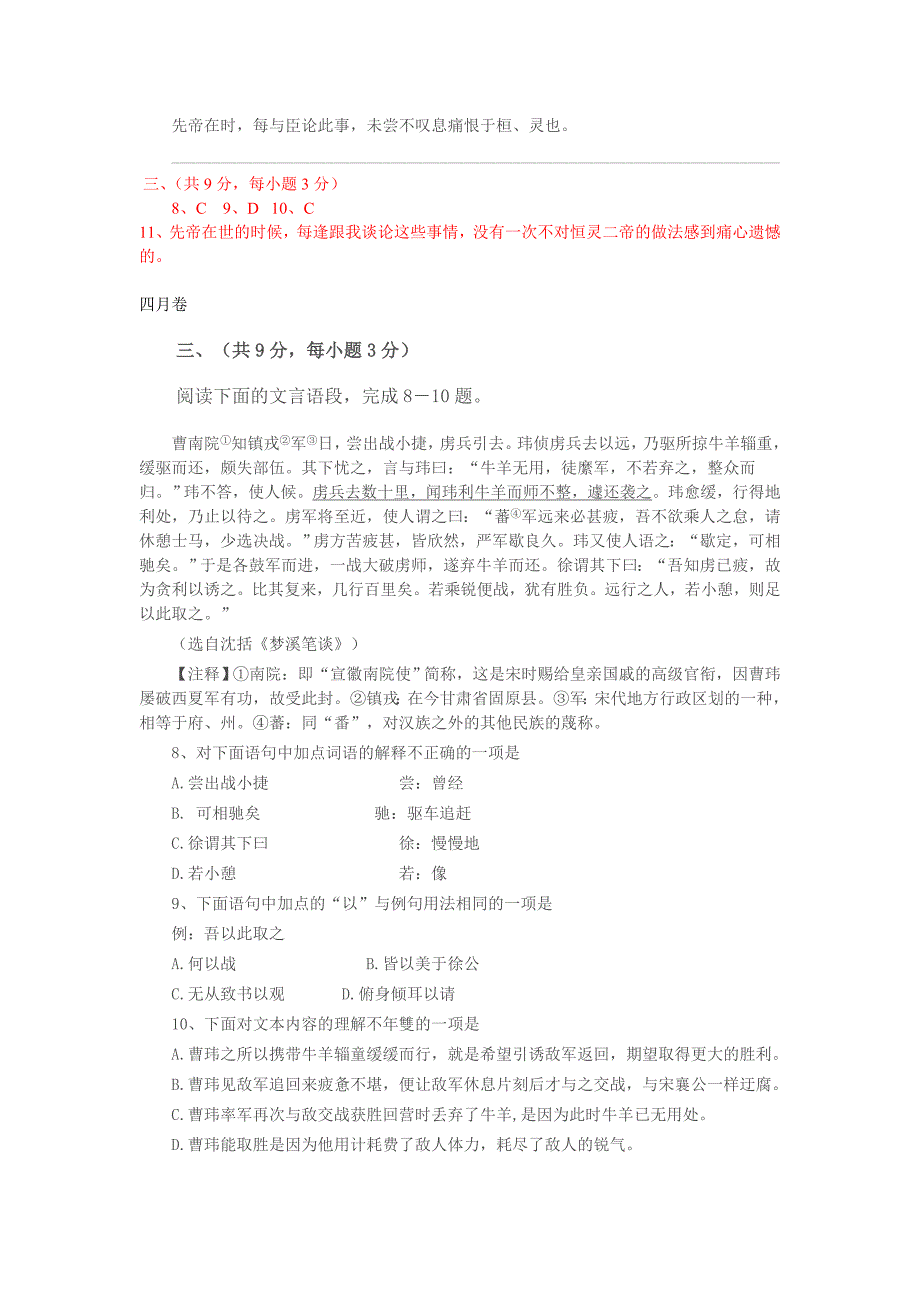 先帝在时，每与臣论此事，未尝不叹息痛恨于桓、灵也。

三、（共 9 分，每小题 3 分）

8、C 9、D 10、C

11、先帝在世的时候，每逢跟我谈论这些事情，没有一次不对恒灵二帝的做法感到痛心遗憾的。

四月卷

三、（共 9 分，每小题 3 分）

阅读下面的文言语段，完成 8－10 题。

曹南院①知镇戎②军③日，尝出战小捷，虏兵引去。玮侦虏兵去以远，乃驱所掠牛羊辎重，缓驱而还，颇失部伍。其下忧之，言与玮曰：“牛羊无用，徒縻军，不若弃之，整众而归。”玮不答，使人候。虏兵去数十里，闻玮利牛羊而师不整，遽还袭之。玮愈缓，行得地利处，乃止以待之。虏军将至近，使人谓之曰：“蕃④军远来必甚疲，吾不欲乘人之怠，请休憩士马，少选决战。”虏方苦疲甚，皆欣然，严军歇良久。玮又使人语之：“歇定，可相驰矣。”于是各鼓军而进，一战大破虏师，遂弃牛羊而还。徐谓其下曰：“吾知虏已疲，故为贪利以诱之。比其复来，几行百里矣。若乘锐便战，犹有胜负。远行之人，若小憩，则足以此取之。”

（选自沈括《梦溪笔谈》）

【注释】①南院：即“宣徽南院使”简称，这是宋时赐给皇亲国戚的高级官衔，因曹玮屡破西夏军有功，故受此封。②镇戎：在今甘肃省固原县。③军：宋代地方行政区划的一种，相等于府、州。④蕃：同“番”，对汉族之外的其他民族的蔑称。

8、对下面语句中加点词语的解释不正确的一项是

A.尝出战小捷　　尝：曾经

B. 可相驰矣　　驰：驱车追赶

C.徐谓其下曰　　徐：慢慢地

D.若小憩　　若：像

9、下面语句中加点的“以”与例句用法相同的一项是

例：吾以此取之

A.何以战　　B.皆以美于徐公

C.无从致书以观　　D.俯身倾耳以请

10、下面对文本内容的理解不年雙的一项是

A.曹玮之所以携带牛羊辎童缓缓而行，就是希望引诱敌军返回，期望取得更大的胜利。

B.曹玮见敌军追回来疲惫不堪，便让敌军休息片刻后才与之交战，与宋襄公一样迂腐。

C.曹玮率军再次与敌交战获胜回营时丢弃了牛羊，是因为此时牛羊已无用处。

D.曹玮能取胜是因为他用计耗费了敌人体力，耗尽了敌人的锐气。